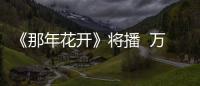 《那年花开》将播 万